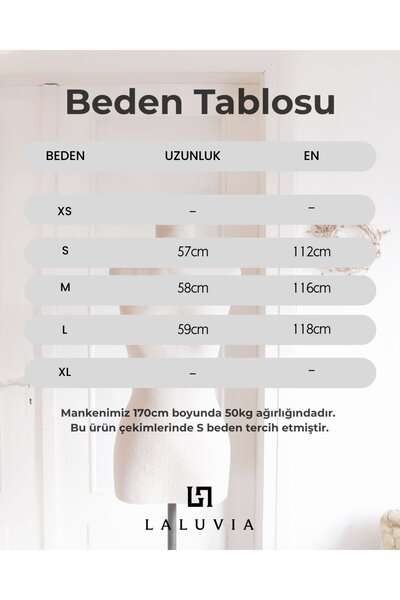 Beden Tablosu

| BEDEN | UZUNLUK | EN |
|---|---|---|
| XS | – | – |
| S | 57cm | 112cm |
| M | 58cm | 116cm |
| L | 59cm | 118cm |
| XL | – | – |

Mankenimiz 170cm boyunda 50kg ağırlığındadır. Bu ürün çekimlerinde S beden tercih etmiştir.

LALUVIA